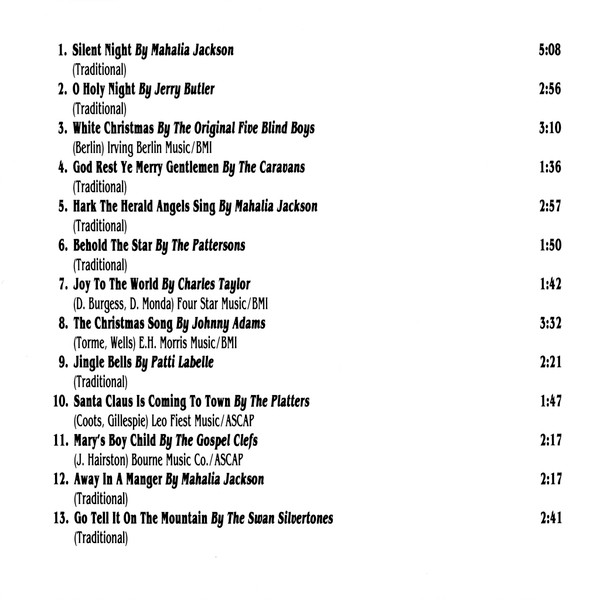 1. Silent Night By Mahalia Jackson 5:08
(Traditional)

2. O Holy Night By Jerry Butler 2:56
(Traditional)

3. White Christmas By The Original Five Blind Boys 3:10
(Berlin) Irving Berlin Music/BMI

4. God Rest Ye Merry Gentlemen By The Caravans 1:36
(Traditional)

5. Hark The Herald Angels Sing By Mahalia Jackson 2:57
(Traditional)

6. Behold The Star By The Pattersons 1:50
(Traditional)

7. Joy To The World By Charles Taylor 1:42
(D. Burgess, D. Monda) Four Star Music/BMI

8. The Christmas Song By Johnny Adams 3:32
(Torme, Wells) E.H. Morris Music/BMI

9. Jingle Bells By Patti Labelle 2:21
(Traditional)

10. Santa Claus Is Coming To Town By The Platters 1:47
(Coots, Gillespie) Leo Fiest Music/ASCAP

11. Mary's Boy Child By The Gospel Clefs 2:17
(J. Hairston) Bourne Music Co./ASCAP

12. Away In A Manger By Mahalia Jackson 2:17
(Traditional)

13. Go Tell It On The Mountain By The Swan Silvertones 2:41
(Traditional)